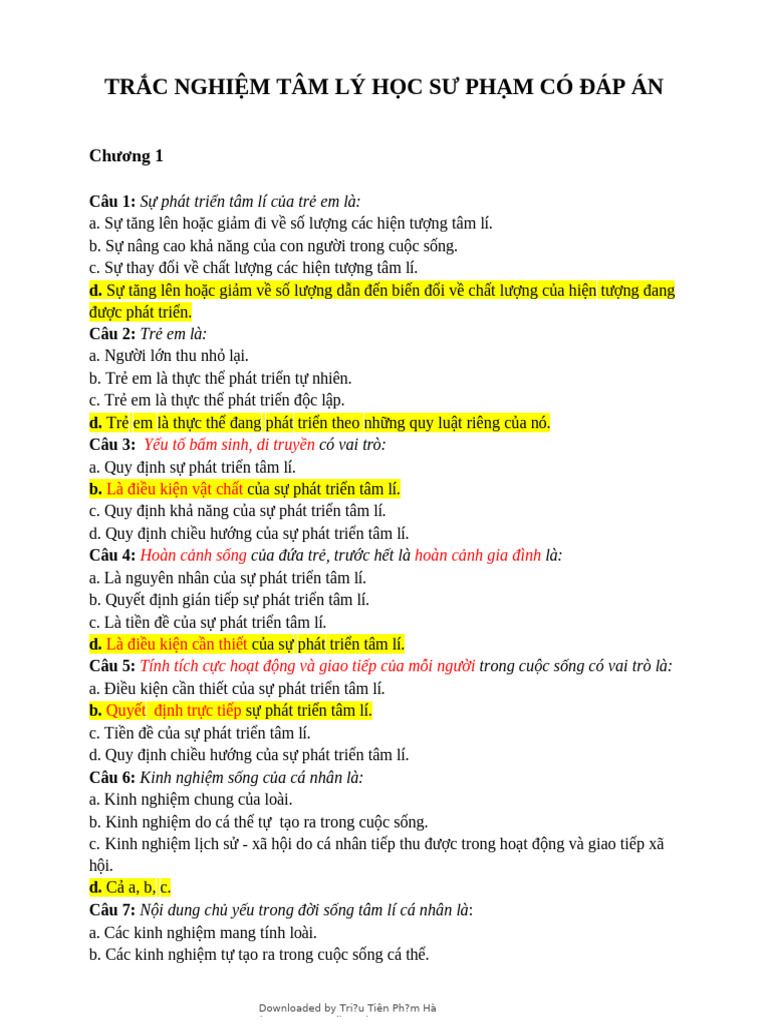 TRẮC NGHIỆM TÂM LÝ HỌC SƯ PHẠM CÓ ĐÁP ÁN

Chương 1

Câu 1: Sự phát triển tâm lí của trẻ em là:
a. Sự tăng lên hoặc giảm đi về số lượng các hiện tượng tâm lí.
b. Sự nâng cao khả năng của con người trong cuộc sống.
c. Sự thay đổi về chất lượng các hiện tượng tâm lí.
d. Sự tăng lên hoặc giảm về số lượng dẫn đến biến đổi về chất lượng của hiện tượng đang được phát triển.
Câu 2: Trẻ em là:
a. Người lớn thu nhỏ lại.
b. Trẻ em là thực thể phát triển tự nhiên.
c. Trẻ em là thực thể phát triển độc lập.
d. Trẻ em là thực thể đang phát triển theo những quy luật riêng của nó.
Câu 3: Yếu tố bẩm sinh, di truyền có vai trò:
a. Quy định sự phát triển tâm lí.
b. Là điều kiện vật chất của sự phát triển tâm lí.
c. Quy định khả năng của sự phát triển tâm lí.
d. Quy định chiều hướng của sự phát triển tâm lí.
Câu 4: Hoàn cảnh sống của đứa trẻ, trước hết là hoàn cảnh gia đình là:
a. Là nguyên nhân của sự phát triển tâm lí.
b. Quyết định gián tiếp sự phát triển tâm lí.
c. Là tiền đề của sự phát triển tâm lí.
d. Là điều kiện cần thiết của sự phát triển tâm lí.
Câu 5: Tính tích cực hoạt động và giao tiếp của mỗi người trong cuộc sống có vai trò là:
a. Điều kiện cần thiết của sự phát triển tâm lí.
b. Quyết định trực tiếp sự phát triển tâm lí.
c. Tiền đề của sự phát triển tâm lí.
d. Quy định chiều hướng của sự phát triển tâm lí.
Câu 6: Kinh nghiệm sống của cá nhân là:
a. Kinh nghiệm chung của loài.
b. Kinh nghiệm do cá thể tự tạo ra trong cuộc sống.
c. Kinh nghiệm lịch sử - xã hội do cá nhân tiếp thu được trong hoạt động và giao tiếp xã hội.
d. Cả a, b, c.
Câu 7: Nội dung chủ yếu trong đời sống tâm lí cá nhân là:
a. Các kinh nghiệm mang tính loài.
b. Các kinh nghiệm tự tạo ra trong cuộc sống cá thể.

Downloaded by Tri?u Tiên Ph?m Hà